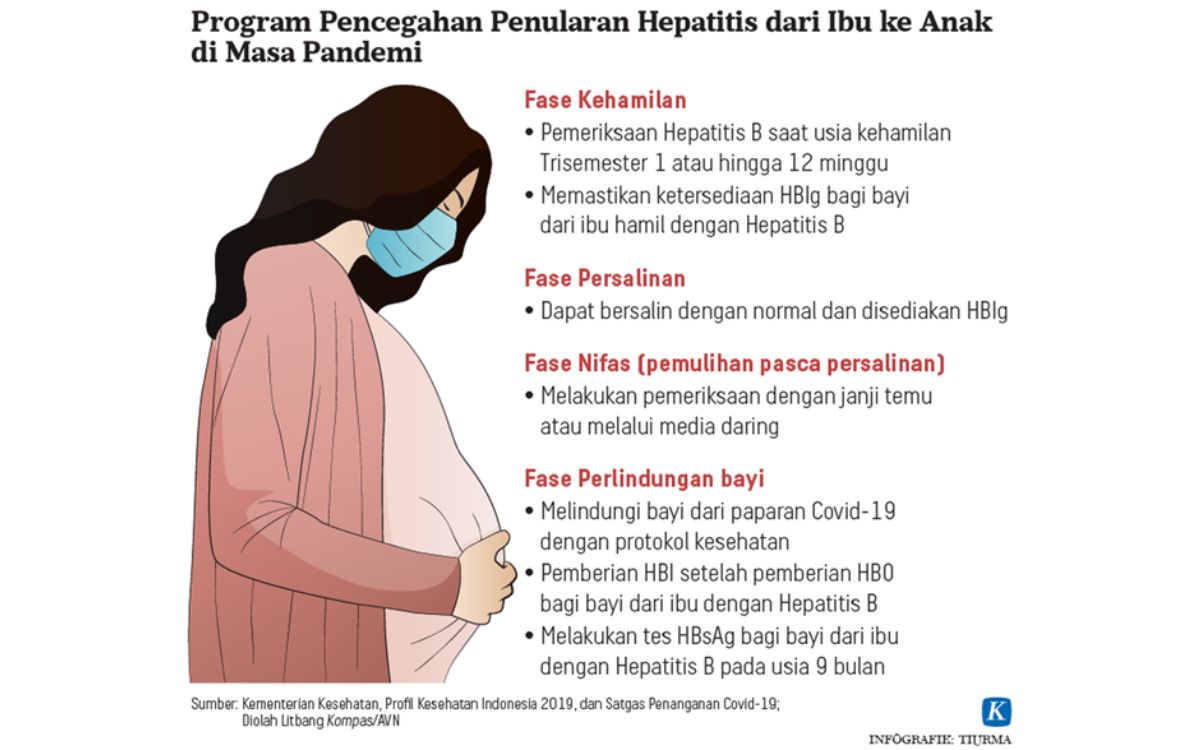 Program Pencegahan Penularan Hepatitis dari Ibu ke Anak di Masa Pandemi

Fase Kehamilan
• Pemeriksaan Hepatitis B saat usia kehamilan Trisemester 1 atau hingga 12 minggu
• Memastikan ketersediaan HBIg bagi bayi dari ibu hamil dengan Hepatitis B

Fase Persalinan
• Dapat bersalin dengan normal dan disediakan HBIg

Fase Nifas (pemulihan pasca persalinan)
• Melakukan pemeriksaan dengan janji temu atau melalui media daring

Fase Perlindungan bayi
• Melindungi bayi dari paparan Covid-19 dengan protokol kesehatan
• Pemberian HBI setelah pemberian HB0 bagi bayi dari ibu dengan Hepatitis B
• Melakukan tes HBsAg bagi bayi dari ibu dengan Hepatitis B pada usia 9 bulan

Sumber: Kementerian Kesehatan, Profil Kesehatan Indonesia 2019, dan Satgas Penanganan Covid-19; Diolah Litbang Kompas/AVN

K

INFOGRAFIK: TIURMA